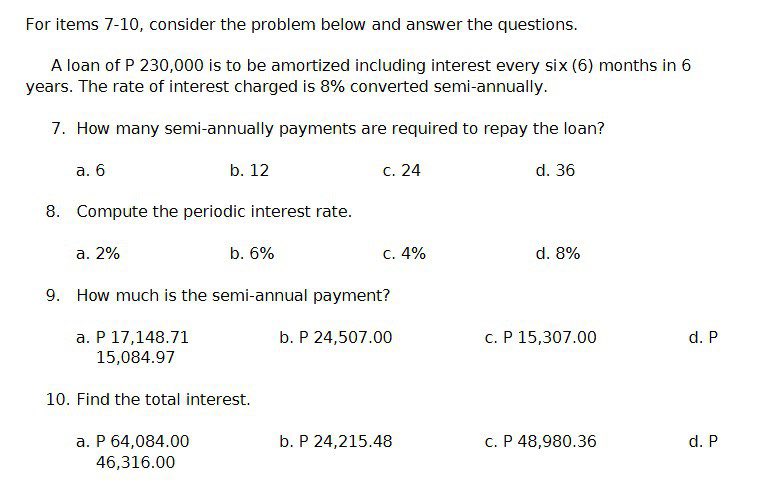 For items 7-10, consider the problem below and answer the questions.

A loan of P 230,000 is to be amortized including interest every six (6) months in 6 years. The rate of interest charged is 8% converted semi-annually.

7. How many semi-annually payments are required to repay the loan?

a. 6  b. 12  c. 24  d. 36

8. Compute the periodic interest rate.

a. 2%  b. 6%  c. 4%  d. 8%

9. How much is the semi-annual payment?

a. P 17,148.71  b. P 24,507.00  c. P 15,307.00  d. P 15,084.97

10. Find the total interest.

a. P 64,084.00  b. P 24,215.48  c. P 48,980.36  d. P 46,316.00